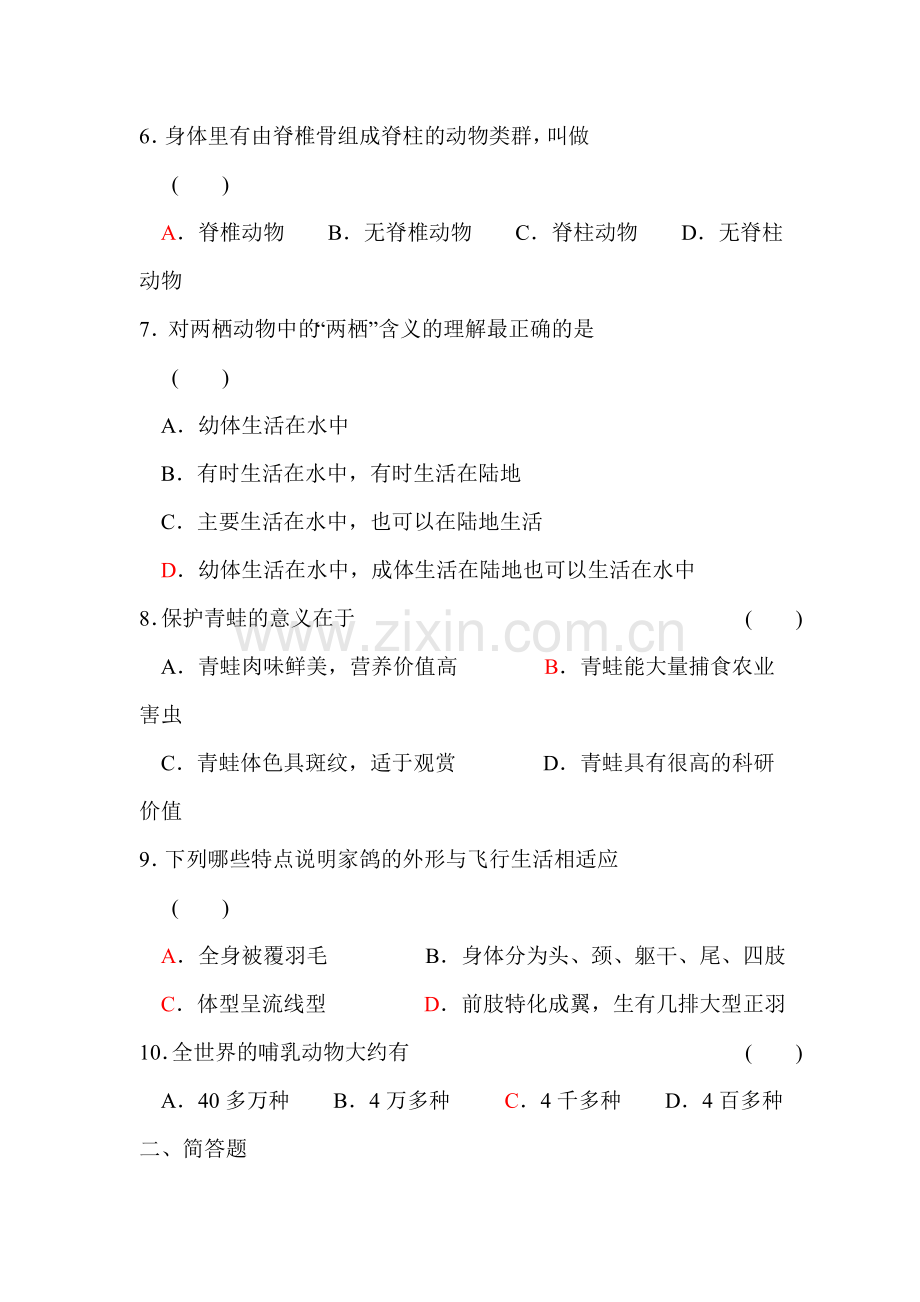 6.身体里有由脊椎骨组成脊柱的动物类群，叫做

(　　)

A．脊椎动物　B．无脊椎动物　C．脊柱动物　D．无脊柱动物

7.对两栖动物中的“两栖”含义的理解最正确的是

(　　)

A．幼体生活在水中

B．有时生活在水中，有时生活在陆地

C．主要生活在水中，也可以在陆地生活

D．幼体生活在水中，成体生活在陆地也可以生活在水中

8.保护青蛙的意义在于　(　　)

A．青蛙肉味鲜美，营养价值高　B．青蛙能大量捕食农业害虫

C．青蛙体色具斑纹，适于观赏　D．青蛙具有很高的科研价值

9.下列哪些特点说明家鸽的外形与飞行生活相适应

(　　)

A．全身被覆羽毛　B．身体分为头、颈、躯干、尾、四肢

C．体型呈流线型　D．前肢特化成翼，生有几排大型正羽

10.全世界的哺乳动物大约有　(　　)

A．40多万种　B．4万多种　C．4千多种　D．4百多种

二、简答题

www.zixin.com.cn